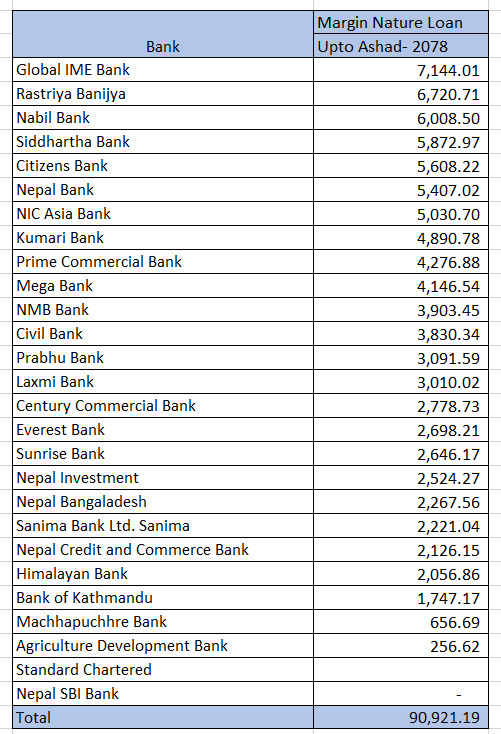 | Bank | Margin Nature Loan Upto Ashad- 2078 |
|---|---|
| Global IME Bank | 7,144.01 |
| Rastriya Banijya | 6,720.71 |
| Nabil Bank | 6,008.50 |
| Siddhartha Bank | 5,872.97 |
| Citizens Bank | 5,608.22 |
| Nepal Bank | 5,407.02 |
| NIC Asia Bank | 5,030.70 |
| Kumari Bank | 4,890.78 |
| Prime Commercial Bank | 4,276.88 |
| Mega Bank | 4,146.54 |
| NMB Bank | 3,903.45 |
| Civil Bank | 3,830.34 |
| Prabhu Bank | 3,091.59 |
| Laxmi Bank | 3,010.02 |
| Century Commercial Bank | 2,778.73 |
| Everest Bank | 2,698.21 |
| Sunrise Bank | 2,646.17 |
| Nepal Investment | 2,524.27 |
| Nepal Bangaladesh | 2,267.56 |
| Sanima Bank Ltd. Sanima | 2,221.04 |
| Nepal Credit and Commerce Bank | 2,126.15 |
| Himalayan Bank | 2,056.86 |
| Bank of Kathmandu | 1,747.17 |
| Machhapuchhre Bank | 656.69 |
| Agriculture Development Bank | 256.62 |
| Standard Chartered | |
| Nepal SBI Bank | - |
| Total | 90,921.19 |